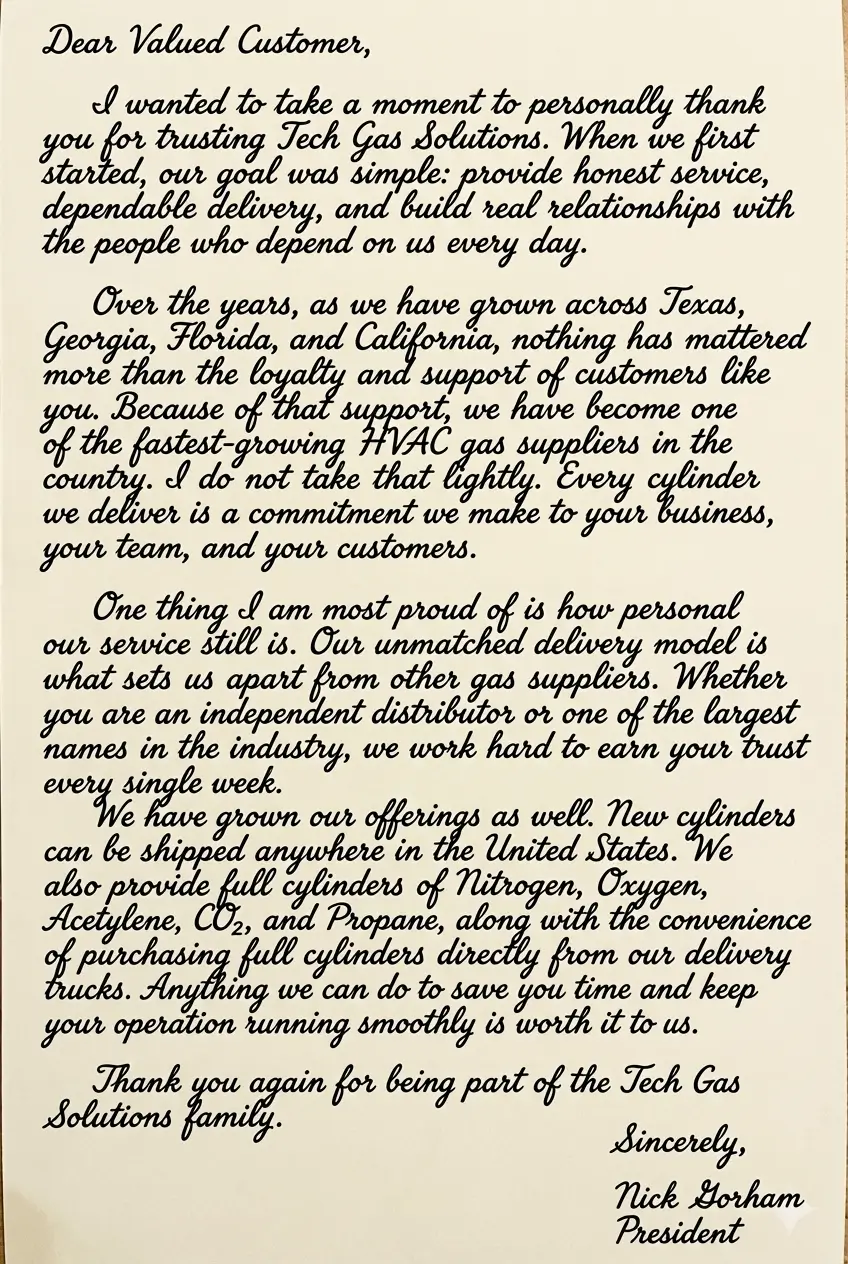 Dear Valued Customer,

I wanted to take a moment to personally thank you for trusting Tech Gas Solutions. When we first started, our goal was simple: provide honest service, dependable delivery, and build real relationships with the people who depend on us every day.

Over the years, as we have grown across Texas, Georgia, Florida, and California, nothing has mattered more than the loyalty and support of customers like you. Because of that support, we have become one of the fastest-growing HVAC gas suppliers in the country. I do not take that lightly. Every cylinder we deliver is a commitment we make to your business, your team, and your customers.

One thing I am most proud of is how personal our service still is. Our unmatched delivery model is what sets us apart from other gas suppliers. Whether you are an independent distributor or one of the largest names in the industry, we work hard to earn your trust every single week.

We have grown our offerings as well. New cylinders can be shipped anywhere in the United States. We also provide full cylinders of Nitrogen, Oxygen, Acetylene, $CO_2$, and Propane, along with the convenience of purchasing full cylinders directly from our delivery trucks. Anything we can do to save you time and keep your operation running smoothly is worth it to us.

Thank you again for being part of the Tech Gas Solutions family.

Sincerely,

Nick Gorham
President